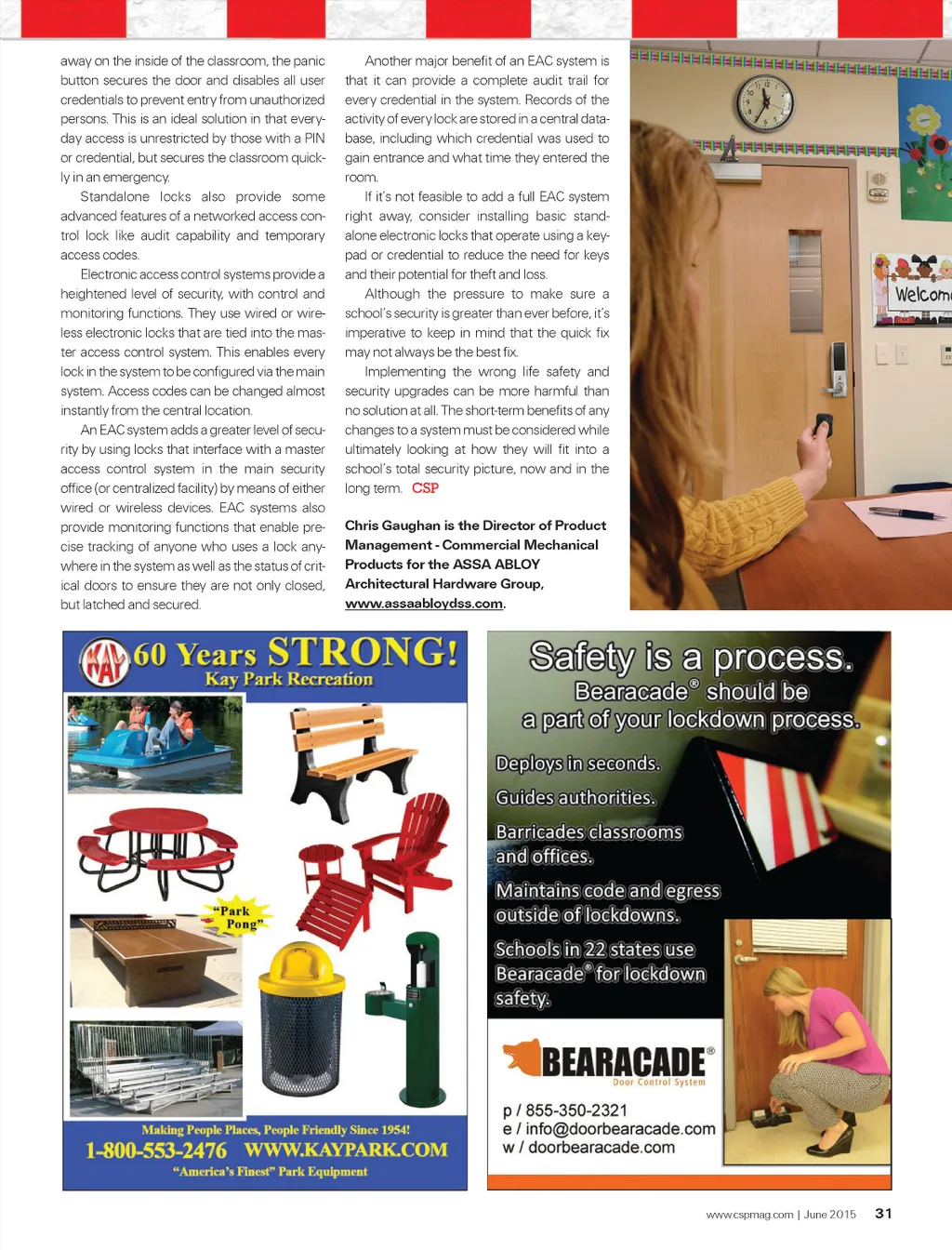 away on the inside of the classroom, the panic button secures the door and disables all user credentials to prevent entry from unauthorized persons. This is an ideal solution in that everyday access is unrestricted by those with a PIN or credential, but secures the classroom quickly in an emergency.

Standalone locks also provide some advanced features of a networked access control lock like audit capability and temporary access codes.

Electronic access control systems provide a heightened level of security, with control and monitoring functions. They use wired or wireless electronic locks that are tied into the master access control system. This enables every lock in the system to be configured via the main system. Access codes can be changed almost instantly from the central location.

An EAC system adds a greater level of security by using locks that interface with a master access control system in the main security office (or centralized facility) by means of either wired or wireless devices. EAC systems also provide monitoring functions that enable precise tracking of anyone who uses a lock anywhere in the system as well as the status of critical doors to ensure they are not only closed, but latched and secured.

Another major benefit of an EAC system is that it can provide a complete audit trail for every credential in the system. Records of the activity of every lock are stored in a central database, including which credential was used to gain entrance and what time they entered the room.

If it's not feasible to add a full EAC system right away, consider installing basic standalone electronic locks that operate using a keypad or credential to reduce the need for keys and their potential for theft and loss.

Although the pressure to make sure a school's security is greater than ever before, it's imperative to keep in mind that the quick fix may not always be the best fix.

Implementing the wrong life safety and security upgrades can be more harmful than no solution at all. The short-term benefits of any changes to a system must be considered while ultimately looking at how they will fit into a school's total security picture, now and in the long term. CSP

Chris Gaughan is the Director of Product Management - Commercial Mechanical Products for the ASSA ABLOY Architectural Hardware Group, www.assaabloydss.com.

Welcom

KAY 60 Years STRONG!
Kay Park Recreation
"Park Pong"
Making People Places, People Friendly Since 1954!
1-800-553-2476 WWW.KAYPARK.COM
"America's Finest" Park Equipment

Safety is a process.
Bearacade® should be a part of your lockdown process.
Deploys in seconds.
Guides authorities.
Barricades classrooms and offices.
Maintains code and egress outside of lockdowns.
Schools in 22 states use Bearacade® for lockdown safety.
BEARACADE®
Door Control System
p / 855-350-2321
e / info@doorbearacade.com
w / doorbearacade.com

www.cspmag.com | June 2015 31